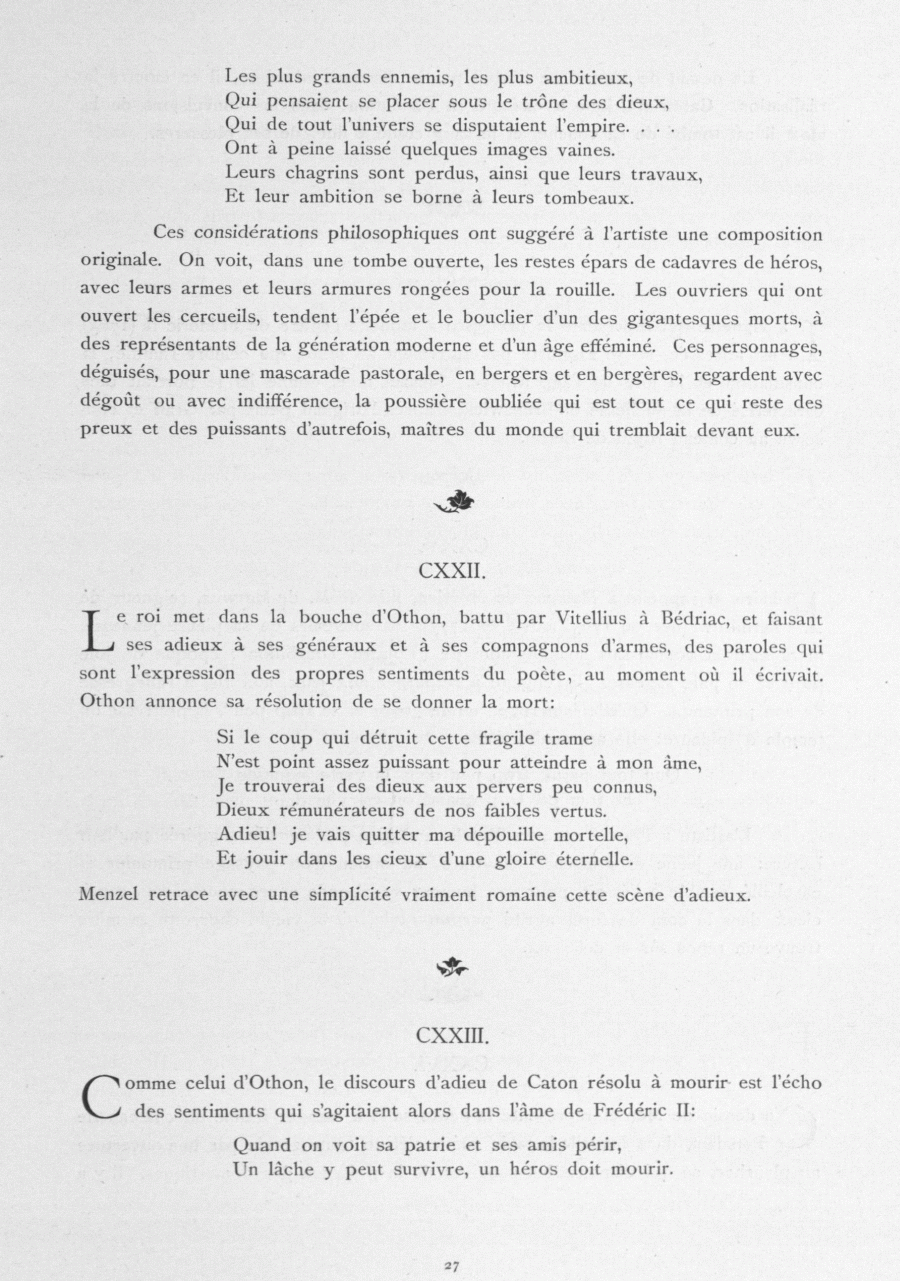 Les plus grands ennemis, les plus ambitieux,
Qui pensaient se placer sous le trône des dieux,
Qui de tout l'univers se disputaient l'empire. . . .
Ont à peine laissé quelques images vaines.
Leurs chagrins sont perdus, ainsi que leurs travaux,
Et leur ambition se borne à leurs tombeaux.

Ces considérations philosophiques ont suggéré à l'artiste une composition originale. On voit, dans une tombe ouverte, les restes épars de cadavres de héros, avec leurs armes et leurs armures rongées pour la rouille. Les ouvriers qui ont ouvert les cercueils, tendent l'épée et le bouclier d'un des gigantesques morts, à des représentants de la génération moderne et d'un âge efféminé. Ces personnages, déguisés, pour une mascarade pastorale, en bergers et en bergères, regardent avec dégoût ou avec indifférence, la poussière oubliée qui est tout ce qui reste des preux et des puissants d'autrefois, maîtres du monde qui tremblait devant eux.

CXXII.

Le roi met dans la bouche d'Othon, battu par Vitellius à Bédriac, et faisant ses adieux à ses généraux et à ses compagnons d'armes, des paroles qui sont l'expression des propres sentiments du poète, au moment où il écrivait. Othon annonce sa résolution de se donner la mort:

Si le coup qui détruit cette fragile trame
N'est point assez puissant pour atteindre à mon âme,
Je trouverai des dieux aux pervers peu connus,
Dieux rémunérateurs de nos faibles vertus.
Adieu! je vais quitter ma dépouille mortelle,
Et jouir dans les cieux d'une gloire éternelle.

Menzel retrace avec une simplicité vraiment romaine cette scène d'adieux.

CXXIII.

Comme celui d'Othon, le discours d'adieu de Caton résolu à mourir est l'écho des sentiments qui s'agitaient alors dans l'âme de Frédéric II:

Quand on voit sa patrie et ses amis périr,
Un lâche y peut survivre, un héros doit mourir.

27